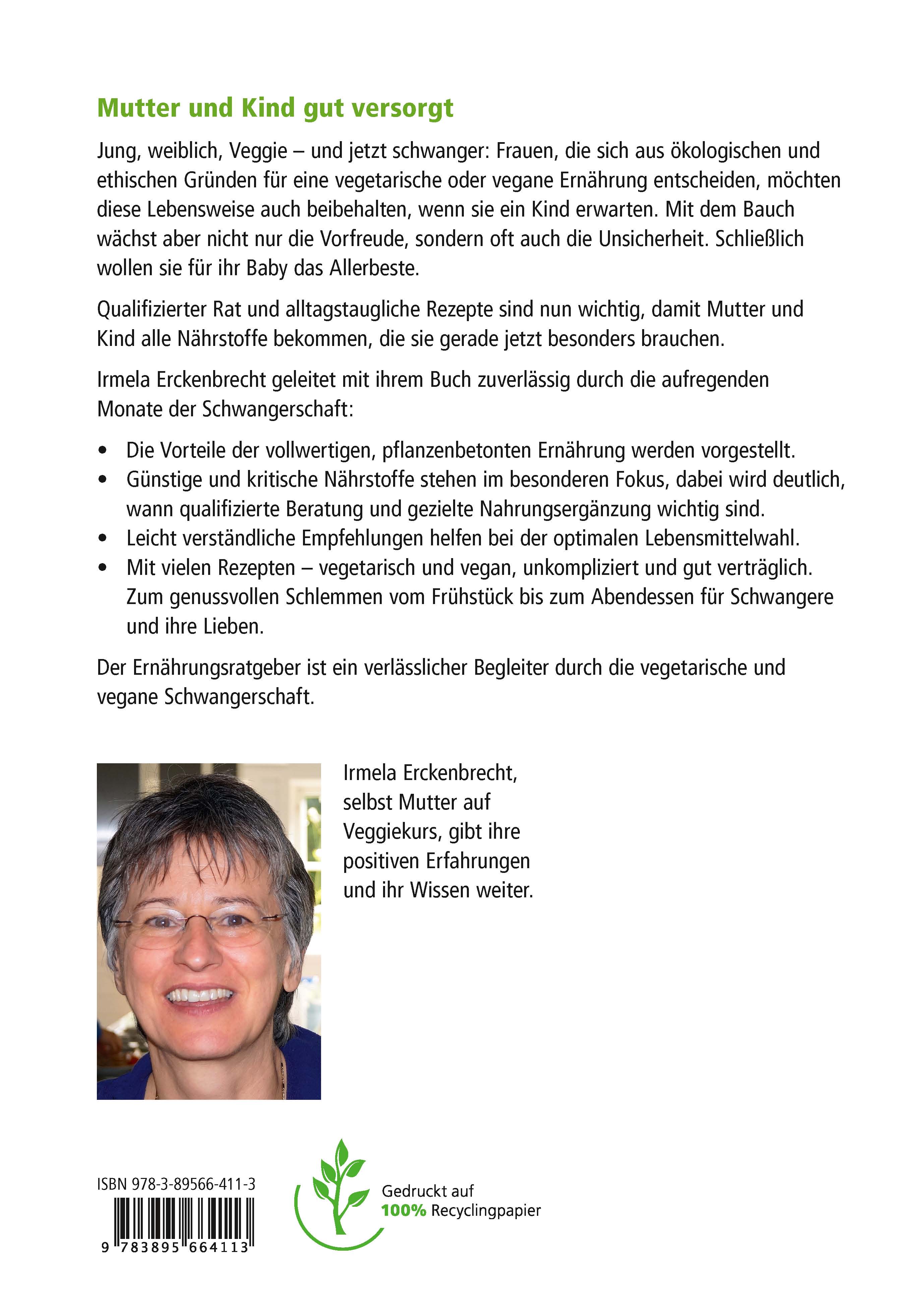 Mutter und Kind gut versorgt

Jung, weiblich, Veggie – und jetzt schwanger: Frauen, die sich aus ökologischen und ethischen Gründen für eine vegetarische oder vegane Ernährung entscheiden, möchten diese Lebensweise auch beibehalten, wenn sie ein Kind erwarten. Mit dem Bauch wächst aber nicht nur die Vorfreude, sondern oft auch die Unsicherheit. Schließlich wollen sie für ihr Baby das Allerbeste.

Qualifizierter Rat und alltagstaugliche Rezepte sind nun wichtig, damit Mutter und Kind alle Nährstoffe bekommen, die sie gerade jetzt besonders brauchen.

Irmela Erckenbrecht geleitet mit ihrem Buch zuverlässig durch die aufregenden Monate der Schwangerschaft:

• Die Vorteile der vollwertigen, pflanzenbetonten Ernährung werden vorgestellt.
• Günstige und kritische Nährstoffe stehen im besonderen Fokus, dabei wird deutlich, wann qualifizierte Beratung und gezielte Nahrungsergänzung wichtig sind.
• Leicht verständliche Empfehlungen helfen bei der optimalen Lebensmittelwahl.
• Mit vielen Rezepten – vegetarisch und vegan, unkompliziert und gut verträglich. Zum genussvollen Schlemmen vom Frühstück bis zum Abendessen für Schwangere und ihre Lieben.

Der Ernährungsratgeber ist ein verlässlicher Begleiter durch die vegetarische und vegane Schwangerschaft.

Irmela Erckenbrecht, selbst Mutter auf Veggiekurs, gibt ihre positiven Erfahrungen und ihr Wissen weiter.

ISBN 978-3-89566-411-3

9 783895 664113

Gedruckt auf
100% Recyclingpapier